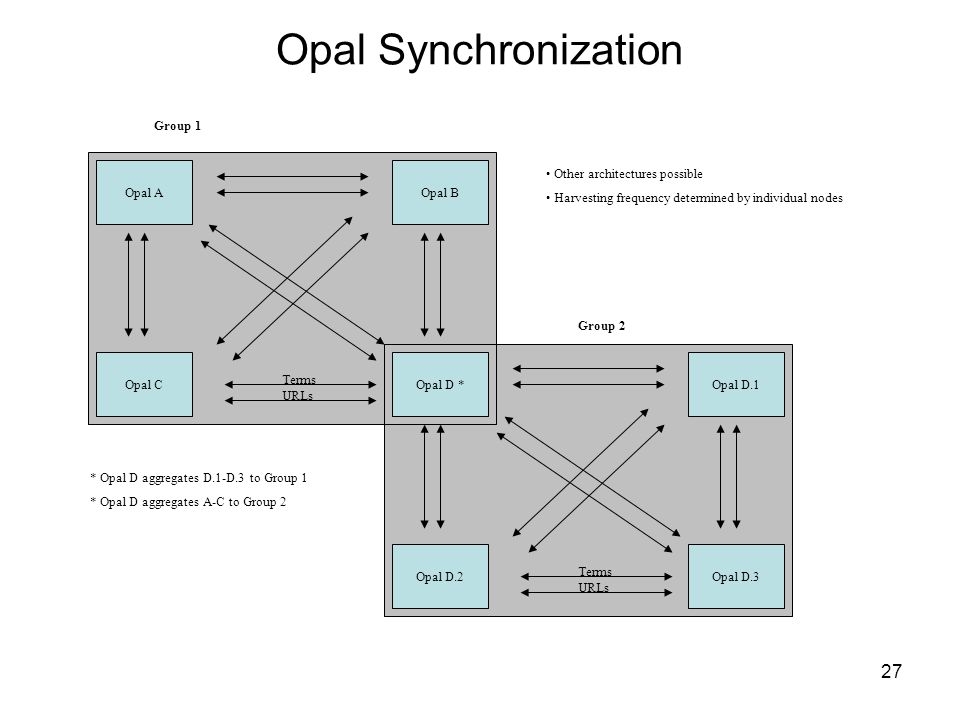 Opal Synchronization

Group 1

Opal A

Opal B

• Other architectures possible

• Harvesting frequency determined by individual nodes

Group 2

Opal C

Terms
URLs

Opal D *

Opal D.1

* Opal D aggregates D.1-D.3 to Group 1

* Opal D aggregates A-C to Group 2

Opal D.2

Terms
URLs

Opal D.3

27